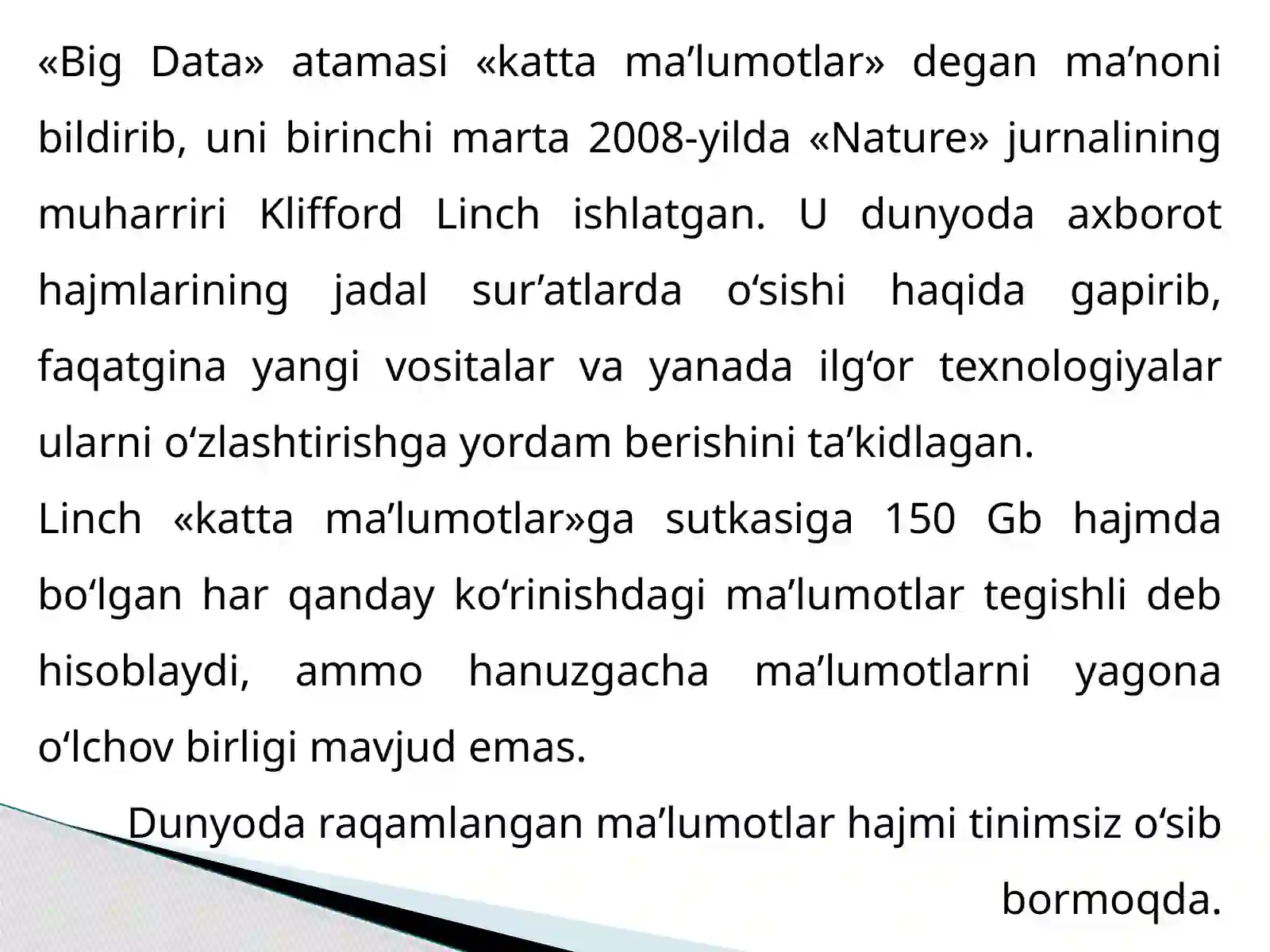 «Big Data» atamasi «katta ma’lumotlar» degan ma’noni bildirib, uni birinchi marta 2008-yilda «Nature» jurnalining muharriri Klifford Linch ishlatgan. U dunyoda axborot hajmlarining jadal sur’atlarda o‘sishi haqida gapirib, faqatgina yangi vositalar va yanada ilg‘or texnologiyalar ularni o‘zlashtirishga yordam berishini ta’kidlagan.

Linch «katta ma’lumotlar»ga sutkasiga 150 Gb hajmda bo‘lgan har qanday ko‘rinishdagi ma’lumotlar tegishli deb hisoblaydi, ammo hanuzgacha ma’lumotlarni yagona o‘lchov birligi mavjud emas.

Dunyoda raqamlangan ma’lumotlar hajmi tinimsiz o‘sib bormoqda.